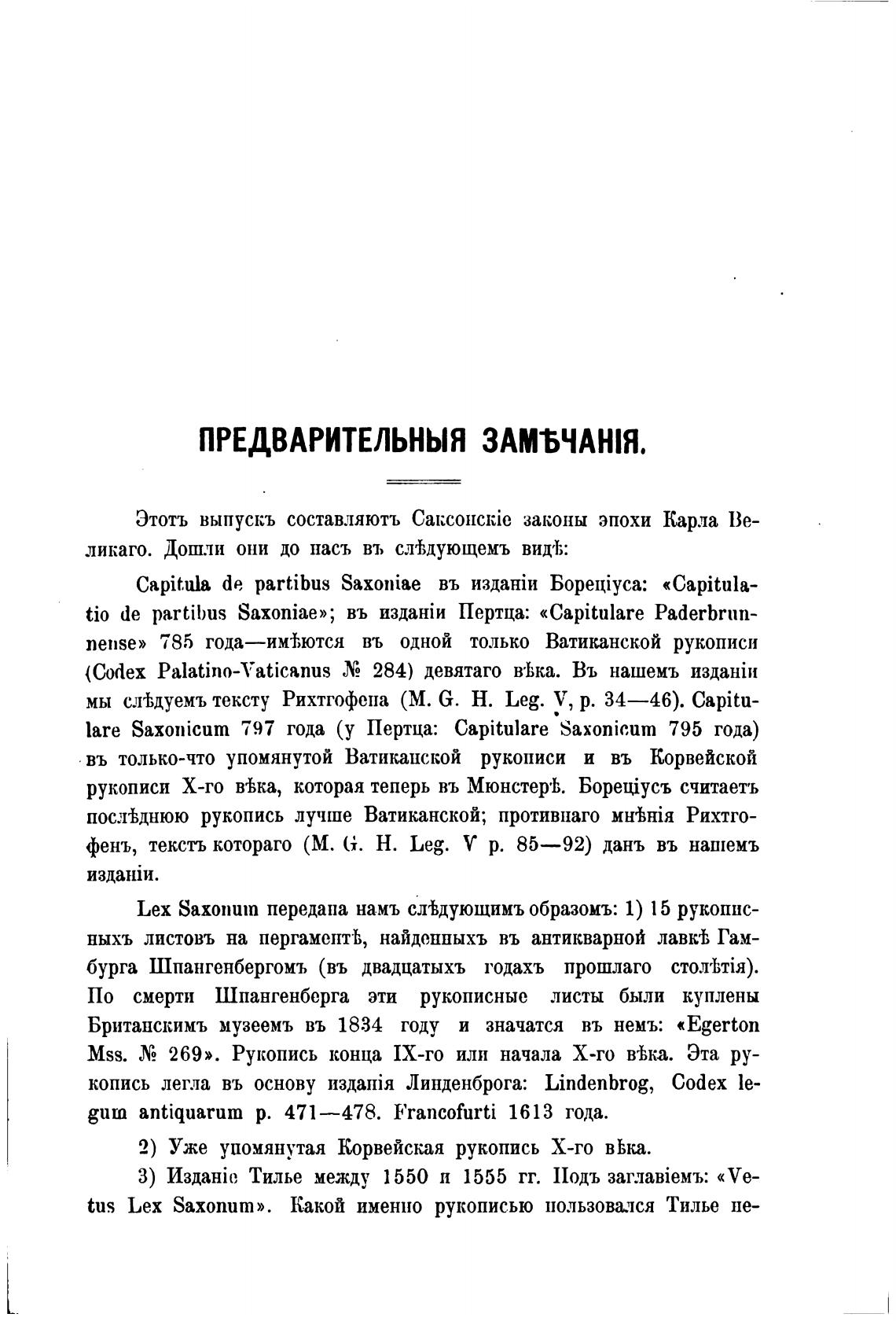 ПРЕДВАРИТЕЛЬНЫЯ ЗАМѢЧАНІЯ.

Этотъ выпускъ составляютъ Саксонскіе законы эпохи Карла Великаго. Дошли они до насъ въ слѣдующемъ видѣ:

Capitula de partibus Saxoniae въ изданіи Бореціуса: «Capitulatio de partibus Saxoniae»; въ изданіи Пертца: «Capitulare Paderbrunnense» 785 года—имѣются въ одной только Ватиканской рукописи (Codex Palatino-Vaticanus № 284) девятаго вѣка. Въ нашемъ изданіи мы слѣдуемъ тексту Рихтгофена (M. G. H. Leg. V, p. 34—46). Capitulare Saxonicum 797 года (у Пертца: Capitulare Saxonicum 795 года) въ только-что упомянутой Ватиканской рукописи и въ Корвейской рукописи X-го вѣка, которая теперь въ Мюнстерѣ. Бореціусъ считаетъ послѣднюю рукопись лучше Ватиканской; противнаго мнѣнія Рихтгофенъ, текстъ котораго (M. G. H. Leg. V p. 85—92) данъ въ нашемъ изданіи.

Lex Saxonum передана намъ слѣдующимъ образомъ: 1) 15 рукописныхъ листовъ на пергаментѣ, найденныхъ въ антикварной лавкѣ Гамбурга Шпангенбергомъ (въ двадцатыхъ годахъ прошлаго столѣтія). По смерти Шпангенберга эти рукописные листы были куплены Британскимъ музеемъ въ 1834 году и значатся въ немъ: «Egerton Mss. № 269». Рукопись конца IX-го или начала X-го вѣка. Эта рукопись легла въ основу изданія Линденброга: Lindenbrog, Codex legum antiquarum p. 471—478. Francofurti 1613 года.

2) Уже упомянутая Корвейская рукопись X-го вѣка.

3) Изданіе Тилье между 1550 и 1555 гг. Подъ заглавіемъ: «Vetus Lex Saxonum». Какой именно рукописью пользовался Тилье не-